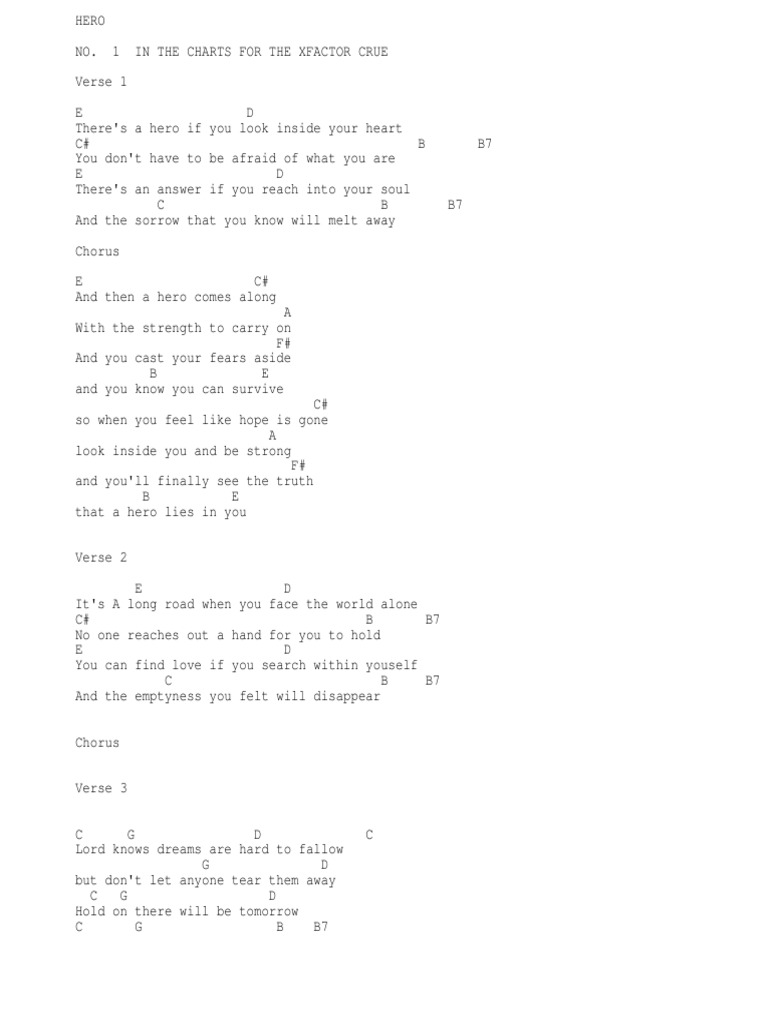 HERO

NO. 1 IN THE CHARTS FOR THE XFACTOR CRUE

Verse 1

E D
There's a hero if you look inside your heart
C# B B7
You don't have to be afraid of what you are
E D
There's an answer if you reach into your soul
C B B7
And the sorrow that you know will melt away

Chorus

E C#
And then a hero comes along
A
With the strength to carry on
F#
And you cast your fears aside
B E
and you know you can survive
C#
so when you feel like hope is gone
A
look inside you and be strong
F#
and you'll finally see the truth
B E
that a hero lies in you

Verse 2

E D
It's A long road when you face the world alone
C# B B7
No one reaches out a hand for you to hold
E D
You can find love if you search within youself
C B B7
And the emptyness you felt will disappear

Chorus

Verse 3

C G D C
Lord knows dreams are hard to fallow
G D
but don't let anyone tear them away
C G D
Hold on there will be tomorrow
C G B B7